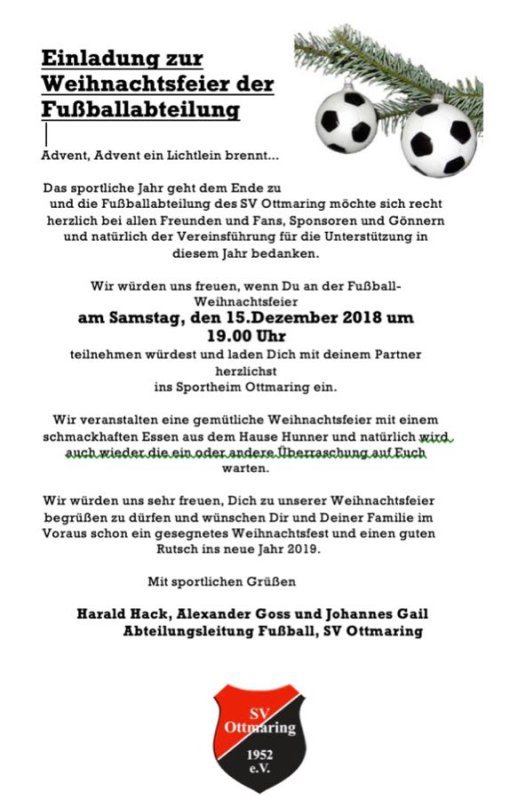 Einladung zur Weihnachtsfeier der Fußballabteilung

Advent, Advent ein Lichtlein brennt...

Das sportliche Jahr geht dem Ende zu und die Fußballabteilung des SV Ottmaring möchte sich recht herzlich bei allen Freunden und Fans, Sponsoren und Gönnern und natürlich der Vereinsführung für die Unterstützung in diesem Jahr bedanken.

Wir würden uns freuen, wenn Du an der Fußball-Weihnachtsfeier
am Samstag, den 15.Dezember 2018 um 19.00 Uhr
teilnehmen würdest und laden Dich mit deinem Partner herzlichst ins Sportheim Ottmaring ein.

Wir veranstalten eine gemütliche Weihnachtsfeier mit einem schmackhaften Essen aus dem Hause Hunner und natürlich wird auch wieder die ein oder andere Überraschung auf Euch warten.

Wir würden uns sehr freuen, Dich zu unserer Weihnachtsfeier begrüßen zu dürfen und wünschen Dir und Deiner Familie im Voraus schon ein gesegnetes Weihnachtsfest und einen guten Rutsch ins neue Jahr 2019.

Mit sportlichen Grüßen

Harald Hack, Alexander Goss und Johannes Gail
Abteilungsleitung Fußball, SV Ottmaring

SV
Ottmaring
1952
e.V.